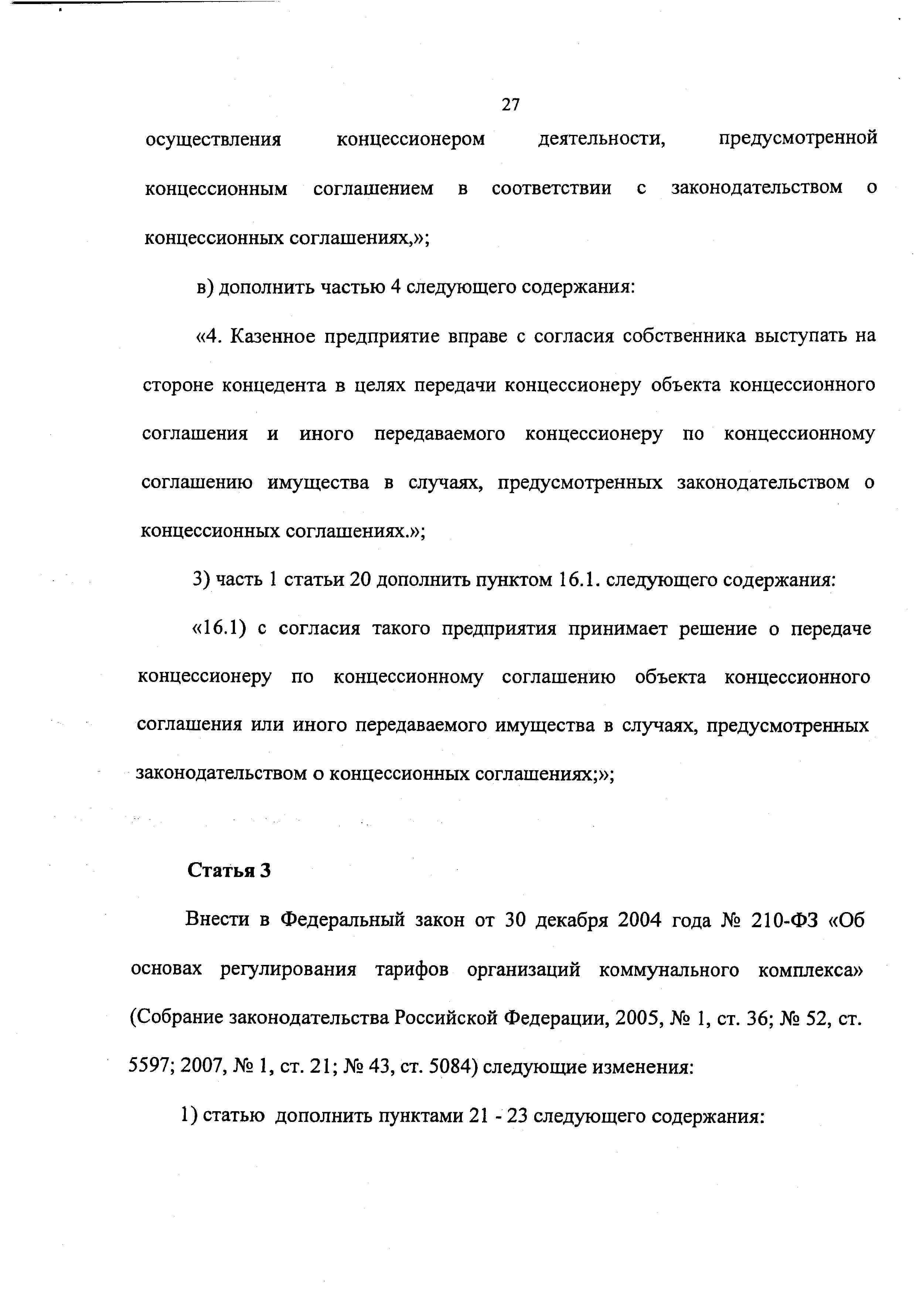 27

осуществления концессионером деятельности, предусмотренной концессионным соглашением в соответствии с законодательством о концессионных соглашениях,»;

в) дополнить частью 4 следующего содержания:

«4. Казенное предприятие вправе с согласия собственника выступать на стороне концедента в целях передачи концессионеру объекта концессионного соглашения и иного передаваемого концессионеру по концессионному соглашению имущества в случаях, предусмотренных законодательством о концессионных соглашениях.»;

3) часть 1 статьи 20 дополнить пунктом 16.1. следующего содержания:

«16.1) с согласия такого предприятия принимает решение о передаче концессионеру по концессионному соглашению объекта концессионного соглашения или иного передаваемого имущества в случаях, предусмотренных законодательством о концессионных соглашениях;»;

Статья 3

Внести в Федеральный закон от 30 декабря 2004 года № 210-ФЗ «Об основах регулирования тарифов организаций коммунального комплекса» (Собрание законодательства Российской Федерации, 2005, № 1, ст. 36; № 52, ст. 5597; 2007, № 1, ст. 21; № 43, ст. 5084) следующие изменения:

1) статью дополнить пунктами 21 - 23 следующего содержания: